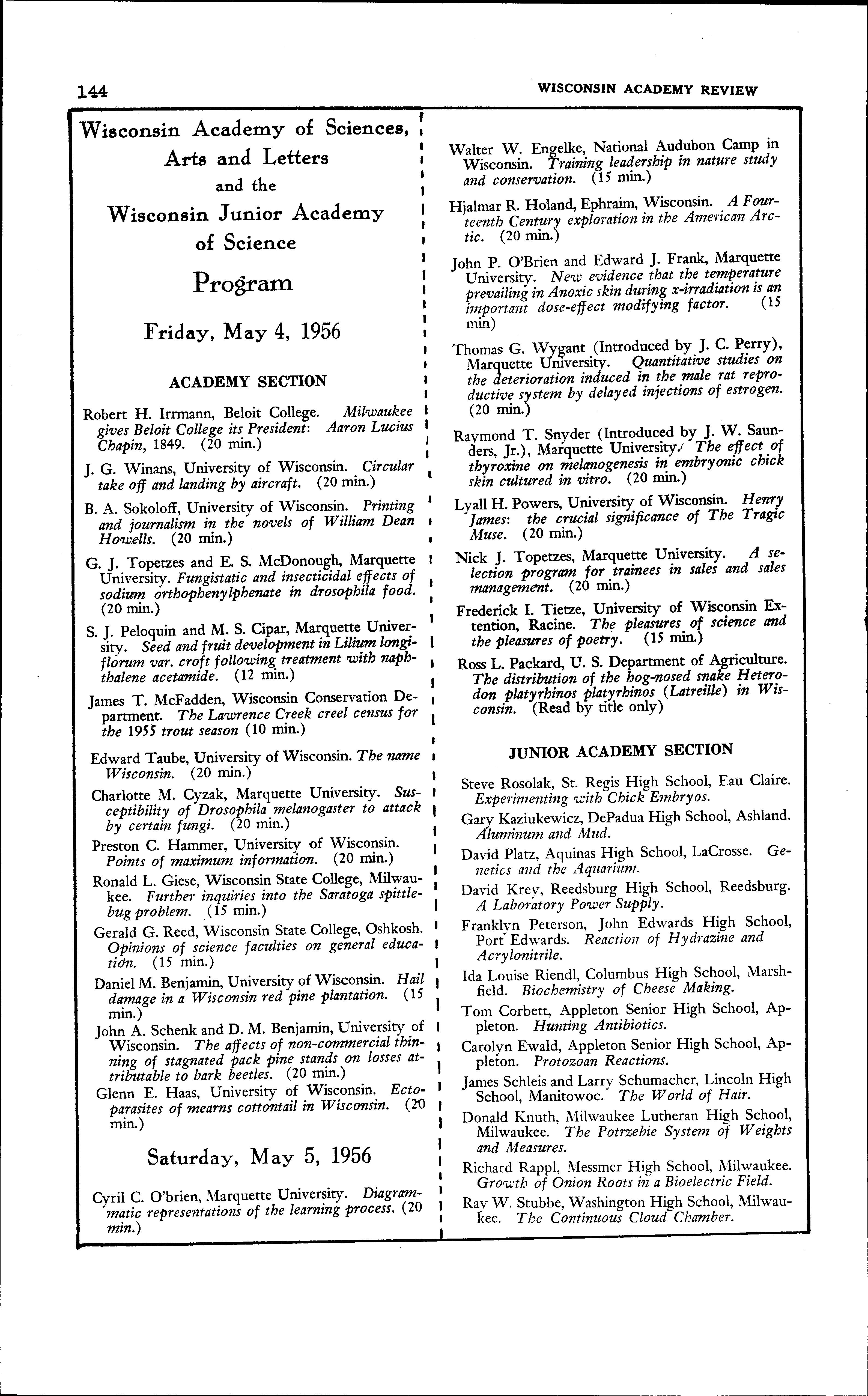 144 WISCONSIN ACADEMY REVIEW

Wisconsin Academy of Sciences, Arts and Letters and the Wisconsin Junior Academy of Science

Program

Friday, May 4, 1956

ACADEMY SECTION

Robert H. Irrmann, Beloit College. Milwaukee gives Beloit College its President: Aaron Lucius Chapin, 1849. (20 min.)

J. G. Winans, University of Wisconsin. Circular take off and landing by aircraft. (20 min.)

B. A. Sokoloff, University of Wisconsin. Printing and journalism in the novels of William Dean Howells. (20 min.)

G. J. Topetzes and E. S. McDonough, Marquette University. Fungistatic and insecticidal effects of sodium orthophenylphenate in drosophila food. (20 min.)

S. J. Peloquin and M. S. Cipar, Marquette University. Seed and fruit development in Lilium longiflorum var. croft following treatment with naphthalene acetamide. (12 min.)

James T. McFadden, Wisconsin Conservation Department. The Lawrence Creek creel census for the 1955 trout season (10 min.)

Edward Taube, University of Wisconsin. The name Wisconsin. (20 min.)

Charlotte M. Cyzak, Marquette University. Susceptibility of Drosophila melanogaster to attack by certain fungi. (20 min.)

Preston C. Hammer, University of Wisconsin. Points of maximum information. (20 min.)

Ronald L. Giese, Wisconsin State College, Milwaukee. Further inquiries into the Saratoga spittlebug problem. (15 min.)

Gerald G. Reed, Wisconsin State College, Oshkosh. Opinions of science faculties on general education. (15 min.)

Daniel M. Benjamin, University of Wisconsin. Hail damage in a Wisconsin red pine plantation. (15 min.)

John A. Schenk and D. M. Benjamin, University of Wisconsin. The affects of non-commercial thinning of stagnated pack pine stands on losses attributable to bark beetles. (20 min.)

Glenn E. Haas, University of Wisconsin. Ectoparasites of mearns cottontail in Wisconsin. (20 min.)

Saturday, May 5, 1956

Cyril C. O'brien, Marquette University. Diagrammatic representations of the learning process. (20 min.)

Walter W. Engelke, National Audubon Camp in Wisconsin. Training leadership in nature study and conservation. (15 min.)

Hjalmar R. Holand, Ephraim, Wisconsin. A Fourteenth Century exploration in the American Arctic. (20 min.)

John P. O'Brien and Edward J. Frank, Marquette University. New evidence that the temperature prevailing in Anoxic skin during x-irradiation is an important dose-effect modifying factor. (15 min)

Thomas G. Wygant (Introduced by J. C. Perry), Marquette University. Quantitative studies on the deterioration induced in the male rat reproductive system by delayed injections of estrogen. (20 min.)

Raymond T. Snyder (Introduced by J. W. Saunders, Jr.), Marquette University. The effect of thyroxine on melanogenesis in embryonic chick skin cultured in vitro. (20 min.)

Lyall H. Powers, University of Wisconsin. Henry James: the crucial significance of The Tragic Muse. (20 min.)

Nick J. Topetzes, Marquette University. A selection program for trainees in sales and sales management. (20 min.)

Frederick I. Tietze, University of Wisconsin Extention, Racine. The pleasures of science and the pleasures of poetry. (15 min.)

Ross L. Packard, U. S. Department of Agriculture. The distribution of the hog-nosed snake Heterodon platyrhinos platyrhinos (Latreille) in Wisconsin. (Read by title only)

JUNIOR ACADEMY SECTION

Steve Rosolak, St. Regis High School, Eau Claire. Experimenting with Chick Embryos.

Gary Kaziukewicz, DePadua High School, Ashland. Aluminum and Mud.

David Platz, Aquinas High School, LaCrosse. Genetics and the Aquarium.

David Krey, Reedsburg High School, Reedsburg. A Laboratory Power Supply.

Franklyn Peterson, John Edwards High School, Port Edwards. Reaction of Hydrazine and Acrylonitrile.

Ida Louise Riendl, Columbus High School, Marshfield. Biochemistry of Cheese Making.

Tom Corbett, Appleton Senior High School, Appleton. Hunting Antibiotics.

Carolyn Ewald, Appleton Senior High School, Appleton. Protozoan Reactions.

James Schleis and Larry Schumacher, Lincoln High School, Manitowoc. The World of Hair.

Donald Knuth, Milwaukee Lutheran High School, Milwaukee. The Potrzebie System of Weights and Measures.

Richard Rappl, Messmer High School, Milwaukee. Growth of Onion Roots in a Bioelectric Field.

Ray W. Stubbe, Washington High School, Milwaukee. The Continuous Cloud Chamber.